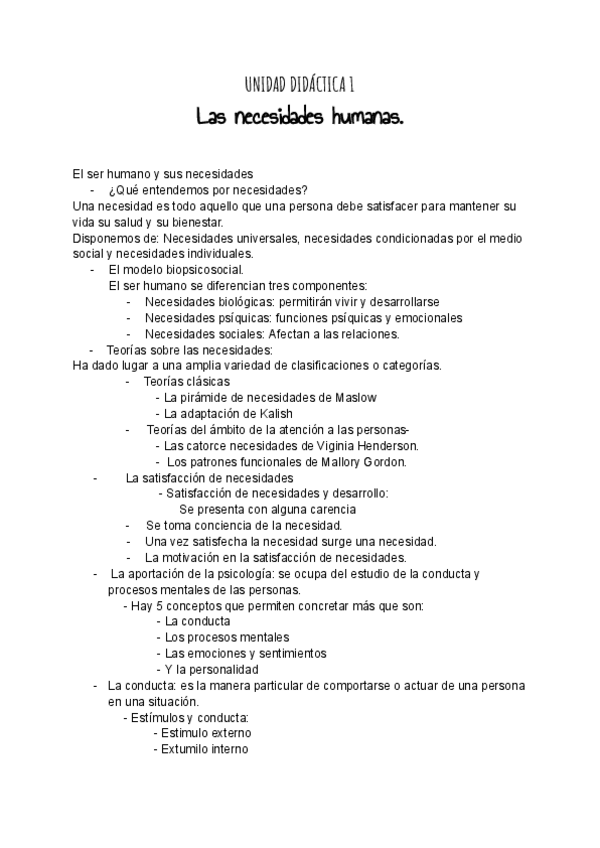 UNIDAD DIDÁCTICA 1

Las necesidades humanas.

El ser humano y sus necesidades
- ¿Qué entendemos por necesidades?
Una necesidad es todo aquello que una persona debe satisfacer para mantener su vida su salud y su bienestar.
Disponemos de: Necesidades universales, necesidades condicionadas por el medio social y necesidades individuales.
- El modelo biopsicosocial.
El ser humano se diferencian tres componentes:
- Necesidades biológicas: permitirán vivir y desarrollarse
- Necesidades psíquicas: funciones psíquicas y emocionales
- Necesidades sociales: Afectan a las relaciones.
- Teorías sobre las necesidades:
Ha dado lugar a una amplia variedad de clasificaciones o categorías.
- Teorías clásicas
- La pirámide de necesidades de Maslow
- La adaptación de Kalish
- Teorías del ámbito de la atención a las personas-
- Las catorce necesidades de Viginia Henderson.
- Los patrones funcionales de Mallory Gordon.
- La satisfacción de necesidades
- Satisfacción de necesidades y desarrollo:
Se presenta con alguna carencia
- Se toma conciencia de la necesidad.
- Una vez satisfecha la necesidad surge una necesidad.
- La motivación en la satisfacción de necesidades.
- La aportación de la psicología: se ocupa del estudio de la conducta y procesos mentales de las personas.
- Hay 5 conceptos que permiten concretar más que son:
- La conducta
- Los procesos mentales
- Las emociones y sentimientos
- Y la personalidad
- La conducta: es la manera particular de comportarse o actuar de una persona en una situación.
- Estímulos y conducta:
- Estimulo externo
- Extumilo interno